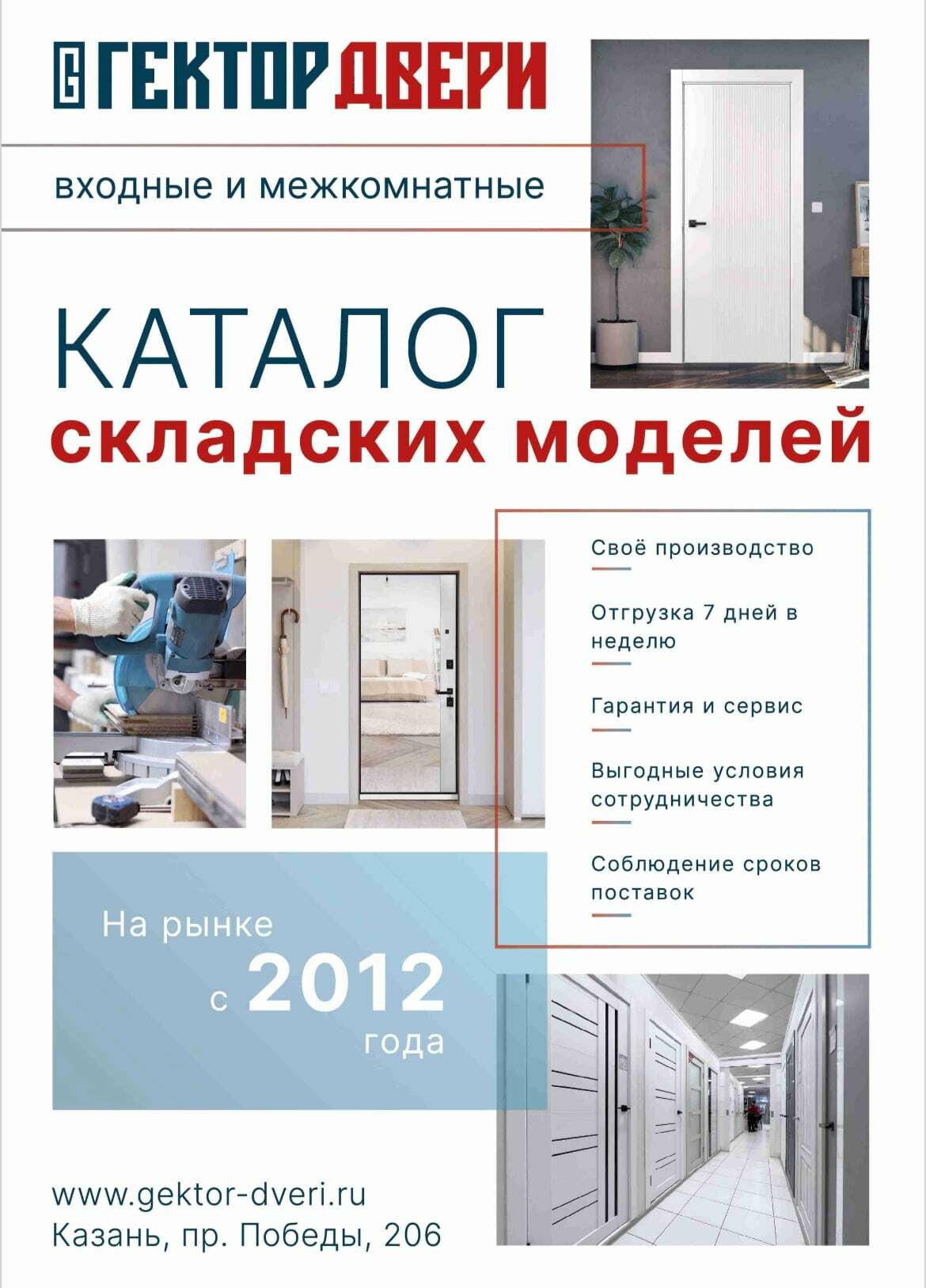 ГЕКТОР ДВЕРИ

входные и межкомнатные

КАТАЛОГ
складских моделей

Своё производство

Отгрузка 7 дней в неделю

Гарантия и сервис

Выгодные условия сотрудничества

Соблюдение сроков поставок

На рынке
с 2012
года

www.gektor-dveri.ru
Казань, пр. Победы, 206